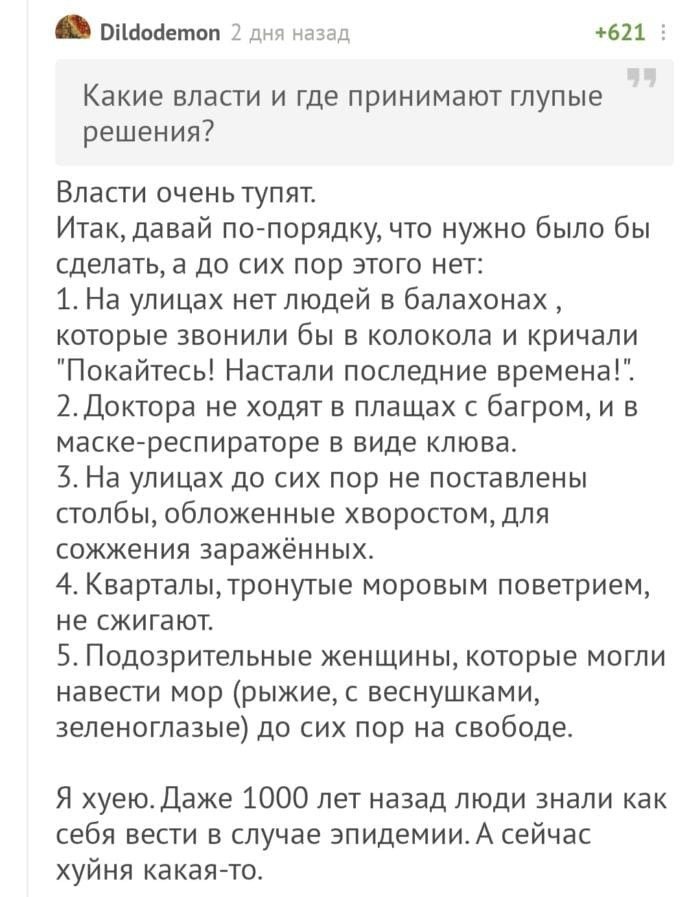 Dildodemon 2 дня назад +621

Какие власти и где принимают глупые решения?

Власти очень тупят.
Итак, давай по-порядку, что нужно было бы сделать, а до сих пор этого нет:
1. На улицах нет людей в балахонах , которые звонили бы в колокола и кричали "Покайтесь! Настали последние времена!".
2. Доктора не ходят в плащах с багром, и в маске-респираторе в виде клюва.
3. На улицах до сих пор не поставлены столбы, обложенные хворостом, для сожжения заражённых.
4. Кварталы, тронутые моровым поветрием, не сжигают.
5. Подозрительные женщины, которые могли навести мор (рыжие, с веснушками, зеленоглазые) до сих пор на свободе.

Я хуею. Даже 1000 лет назад люди знали как себя вести в случае эпидемии. А сейчас хуйня какая-то.